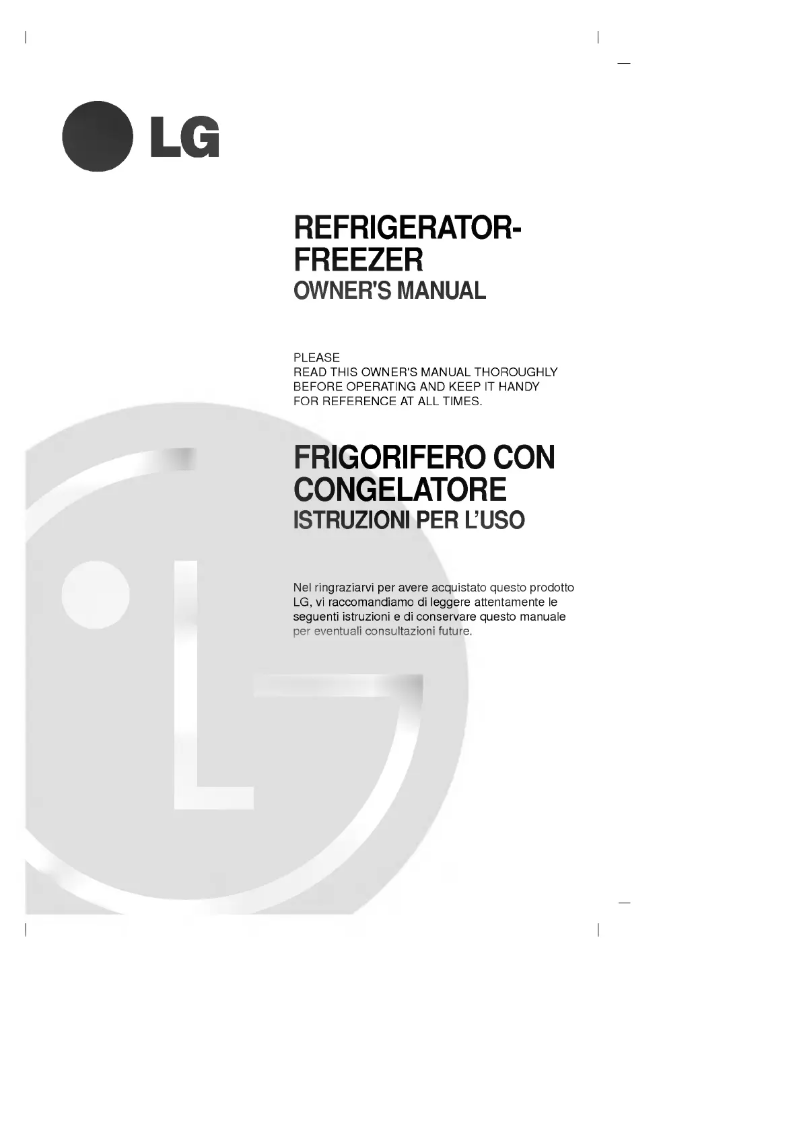 LG

REFRIGERATOR-FREEZER
OWNER'S MANUAL

PLEASE
READ THIS OWNER'S MANUAL THOROUGHLY BEFORE OPERATING AND KEEP IT HANDY FOR REFERENCE AT ALL TIMES.

FRIGORIFERO CON CONGELATORE
ISTRUZIONI PER L'USO

Nel ringraziarvi per avere acquistato questo prodotto LG, vi raccomandiamo di leggere attentamente le seguenti istruzioni e di conservare questo manuale per eventuali consultazioni future.